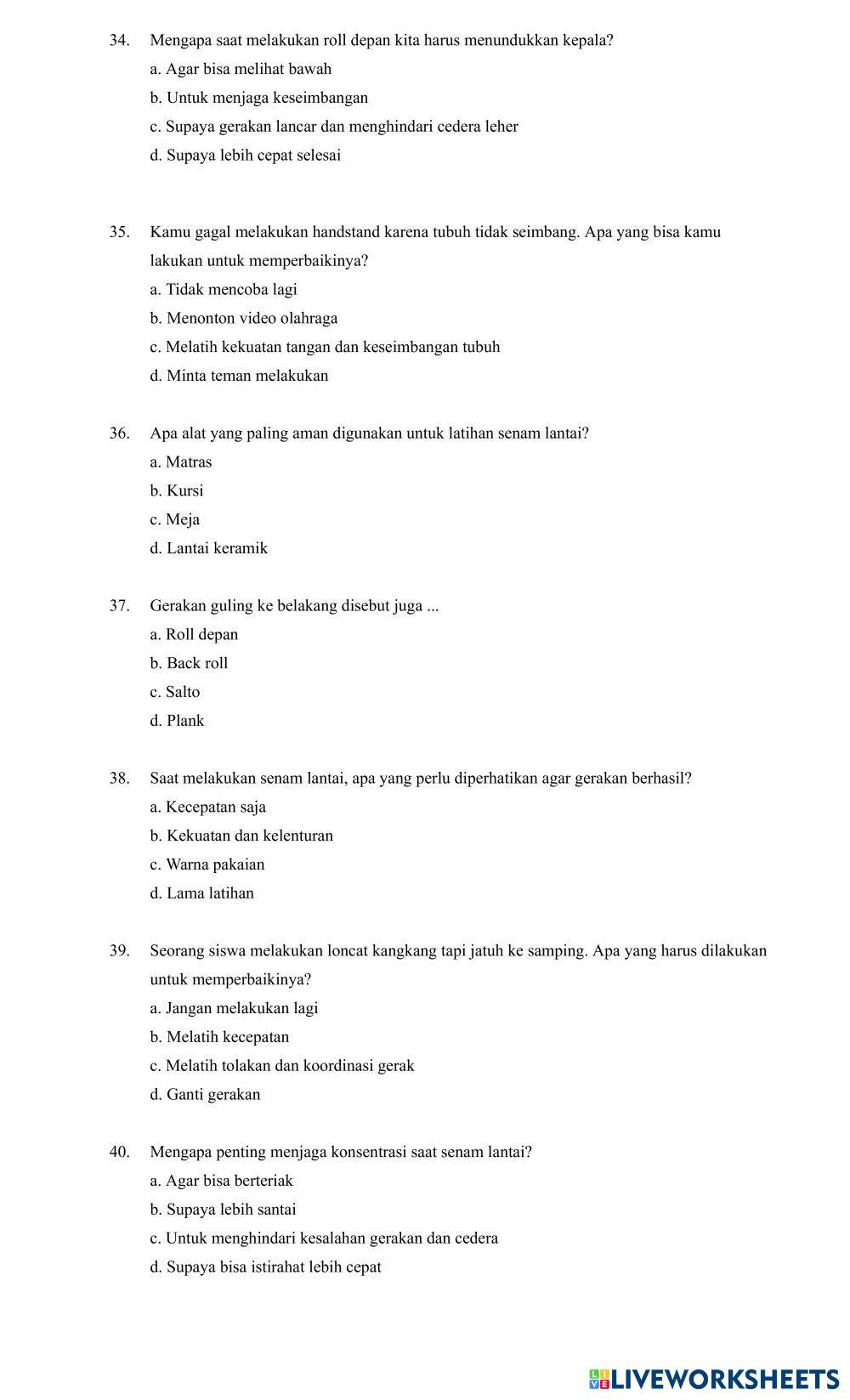 34. Mengapa saat melakukan roll depan kita harus menundukkan kepala?
a. Agar bisa melihat bawah
b. Untuk menjaga keseimbangan
c. Supaya gerakan lancar dan menghindari cedera leher
d. Supaya lebih cepat selesai

35. Kamu gagal melakukan handstand karena tubuh tidak seimbang. Apa yang bisa kamu lakukan untuk memperbaikinya?
a. Tidak mencoba lagi
b. Menonton video olahraga
c. Melatih kekuatan tangan dan keseimbangan tubuh
d. Minta teman melakukan

36. Apa alat yang paling aman digunakan untuk latihan senam lantai?
a. Matras
b. Kursi
c. Meja
d. Lantai keramik

37. Gerakan guling ke belakang disebut juga ...
a. Roll depan
b. Back roll
c. Salto
d. Plank

38. Saat melakukan senam lantai, apa yang perlu diperhatikan agar gerakan berhasil?
a. Kecepatan saja
b. Kekuatan dan kelenturan
c. Warna pakaian
d. Lama latihan

39. Seorang siswa melakukan loncat kangkang tapi jatuh ke samping. Apa yang harus dilakukan untuk memperbaikinya?
a. Jangan melakukan lagi
b. Melatih kecepatan
c. Melatih tolakan dan koordinasi gerak
d. Ganti gerakan

40. Mengapa penting menjaga konsentrasi saat senam lantai?
a. Agar bisa berteriak
b. Supaya lebih santai
c. Untuk menghindari kesalahan gerakan dan cedera
d. Supaya bisa istirahat lebih cepat

LIVEWORKSHEETS